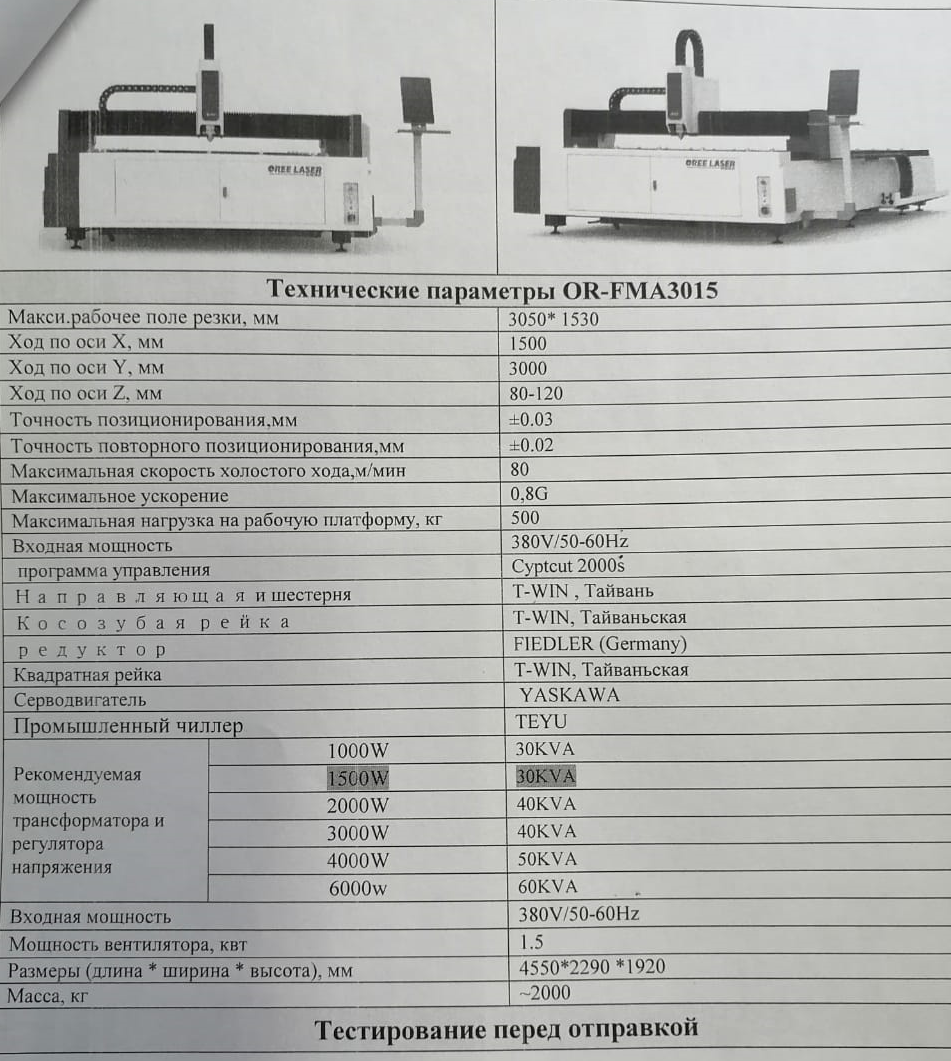 Технические параметры OR-FMA3015

| Макси.рабочее поле резки, мм | | 3050* 1530 |
|---|---|---|
| Ход по оси X, мм | | 1500 |
| Ход по оси Y, мм | | 3000 |
| Ход по оси Z, мм | | 80-120 |
| Точность позиционирования,мм | | ±0.03 |
| Точность повторного позиционирования,мм | | ±0.02 |
| Максимальная скорость холостого хода,м/мин | | 80 |
| Максимальное ускорение | | 0,8G |
| Максимальная нагрузка на рабочую платформу, кг | | 500 |
| Входная мощность | | 380V/50-60Hz |
| программа управления | | Cyptcut 2000s |
| Направляющая и шестерня | | T-WIN , Тайвань |
| Косозубая рейка | | T-WIN, Тайваньская |
| редуктор | | FIEDLER (Germany) |
| Квадратная рейка | | T-WIN, Тайваньская |
| Серводвигатель | | YASKAWA |
| Промышленный чиллер | | TEYU |
| Рекомендуемая мощность трансформатора и регулятора напряжения | 1000W | 30KVA |
| | 1500W | 30KVA |
| | 2000W | 40KVA |
| | 3000W | 40KVA |
| | 4000W | 50KVA |
| | 6000w | 60KVA |
| Входная мощность | | 380V/50-60Hz |
| Мощность вентилятора, квт | | 1.5 |
| Размеры (длина * ширина * высота), мм | | 4550*2290 *1920 |
| Масса, кг | | ~2000 |

Тестирование перед отправкой